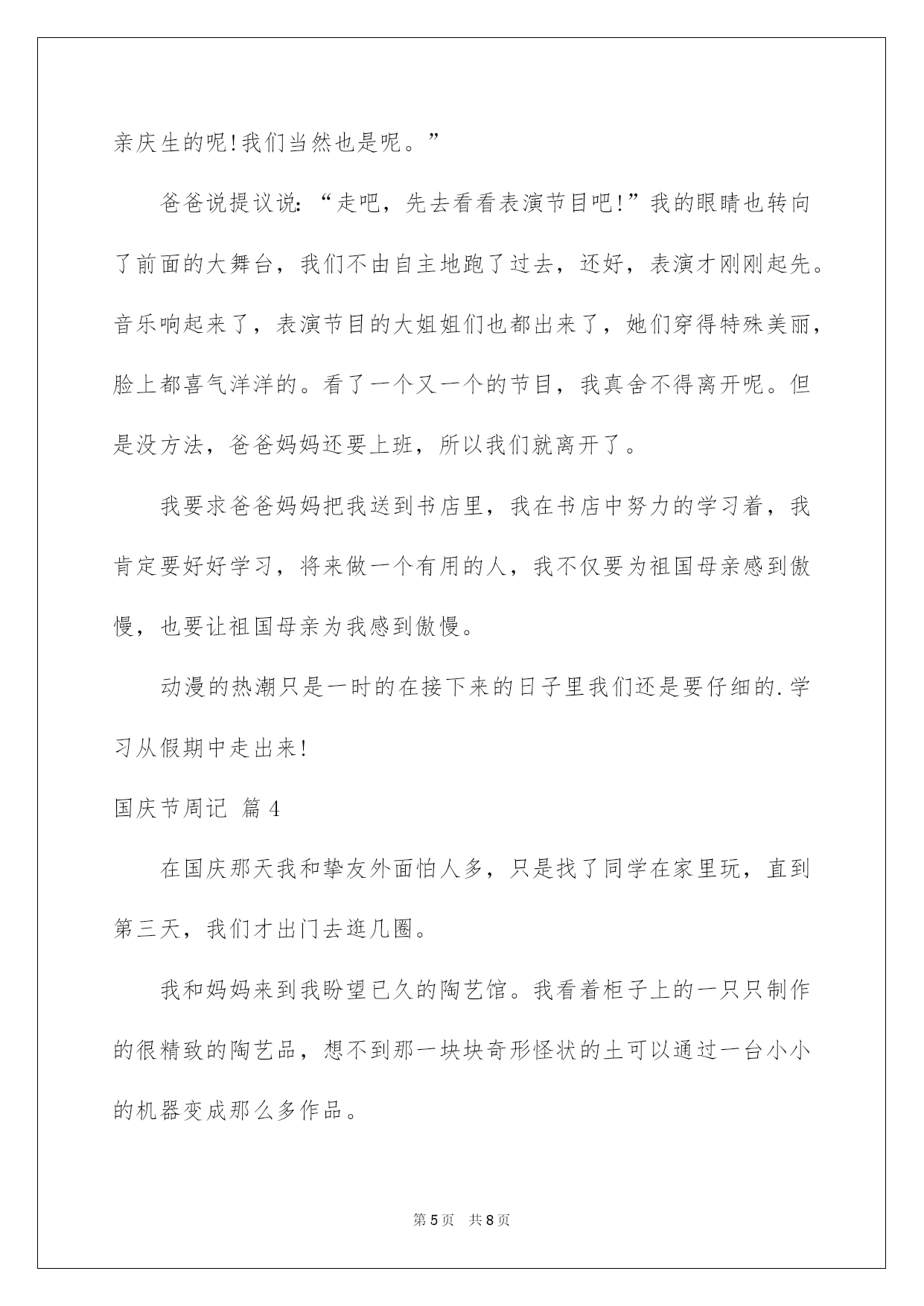 亲庆生的呢!我们当然也是呢。”

爸爸说提议说:“走吧，先去看看表演节目吧!”我的眼睛也转向了前面的大舞台，我们不由自主地跑了过去，还好，表演才刚刚起先。音乐响起来了，表演节目的大姐姐们也都出来了，她们穿得特殊美丽，脸上都喜气洋洋的。看了一个又一个的节目，我真舍不得离开呢。但是没方法，爸爸妈妈还要上班，所以我们就离开了。

我要求爸爸妈妈把我送到书店里，我在书店中努力的学习着，我肯定要好好学习，将来做一个有用的人，我不仅要为祖国母亲感到傲慢，也要让祖国母亲为我感到傲慢。

动漫的热潮只是一时的在接下来的日子里我们还是要仔细的.学习从假期中走出来!

国庆节周记 篇4

在国庆那天我和挚友外面怕人多，只是找了同学在家里玩，直到第三天，我们才出门去逛几圈。

我和妈妈来到我盼望已久的陶艺馆。我看着柜子上的一只只制作的很精致的陶艺品，想不到那一块块奇形怪状的土可以通过一台小小的机器变成那么多作品。

第5页 共8页